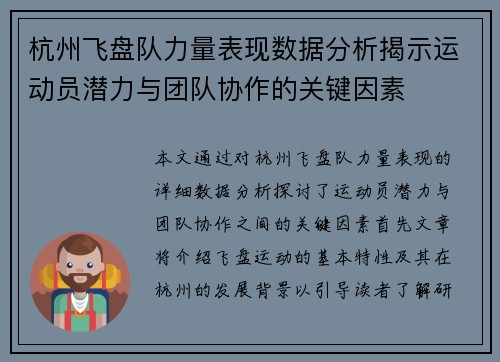 杭州飞盘队力量表现数据分析揭示运动员潜力与团队协作的关键因素

本文通过对杭州飞盘队力量表现的详细数据分析探讨了运动员潜力与团队协作之间的关键因素首先文章将介绍飞盘运动的基本特性及其在杭州的发展背景以引导读者了解研